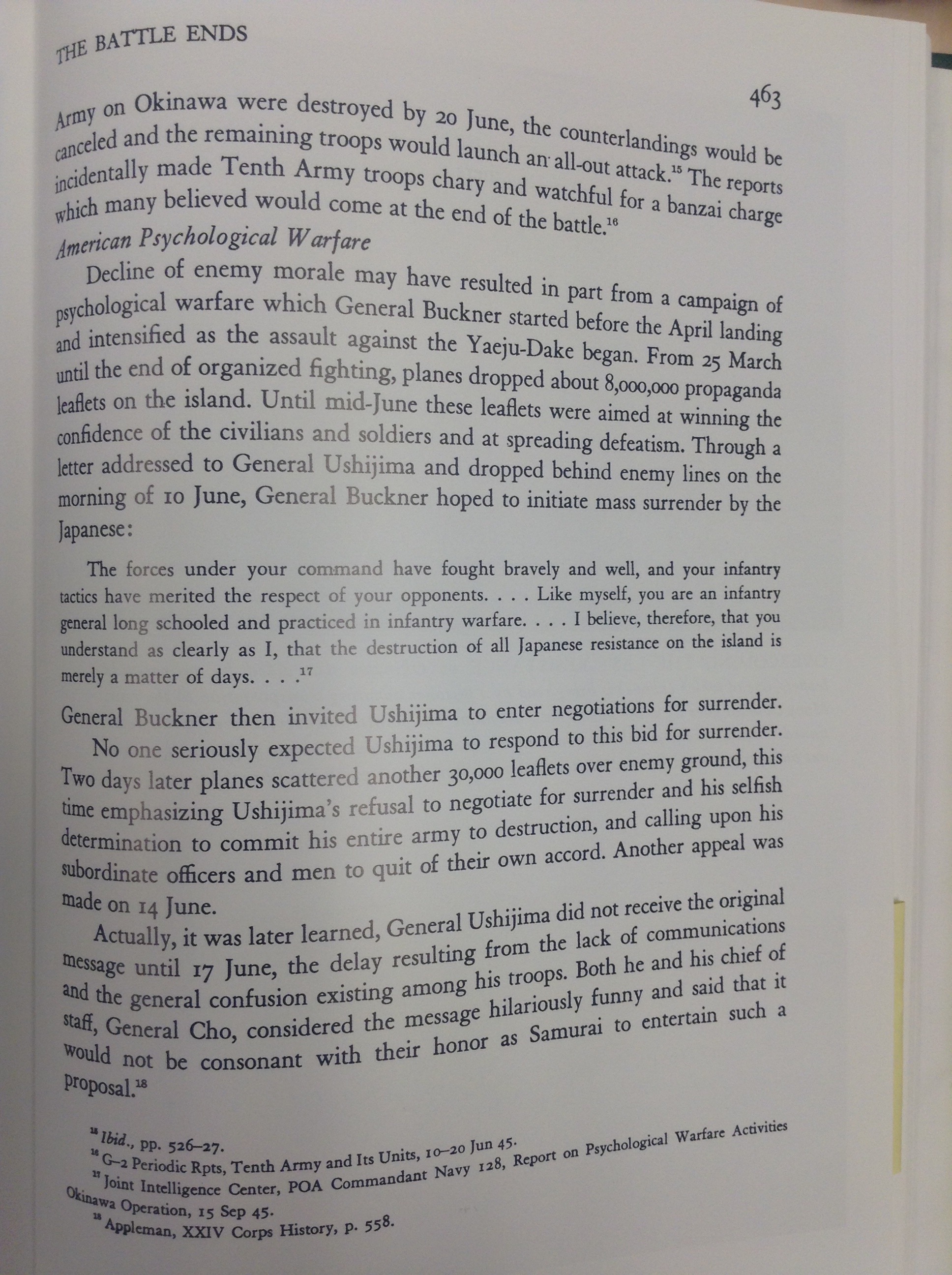 THE BATTLE ENDS

463

Army on Okinawa were destroyed by 20 June, the counterlandings would be canceled and the remaining troops would launch an all-out attack.$^{15}$ The reports incidentally made Tenth Army troops chary and watchful for a banzai charge which many believed would come at the end of the battle.$^{16}$

American Psychological Warfare

Decline of enemy morale may have resulted in part from a campaign of psychological warfare which General Buckner started before the April landing and intensified as the assault against the Yaeju-Dake began. From 25 March until the end of organized fighting, planes dropped about 8,000,000 propaganda leaflets on the island. Until mid-June these leaflets were aimed at winning the confidence of the civilians and soldiers and at spreading defeatism. Through a letter addressed to General Ushijima and dropped behind enemy lines on the morning of 10 June, General Buckner hoped to initiate mass surrender by the Japanese:

The forces under your command have fought bravely and well, and your infantry tactics have merited the respect of your opponents. . . . Like myself, you are an infantry general long schooled and practiced in infantry warfare. . . . I believe, therefore, that you understand as clearly as I, that the destruction of all Japanese resistance on the island is merely a matter of days. . . .$^{17}$

General Buckner then invited Ushijima to enter negotiations for surrender.

No one seriously expected Ushijima to respond to this bid for surrender. Two days later planes scattered another 30,000 leaflets over enemy ground, this time emphasizing Ushijima's refusal to negotiate for surrender and his selfish determination to commit his entire army to destruction, and calling upon his subordinate officers and men to quit of their own accord. Another appeal was made on 14 June.

Actually, it was later learned, General Ushijima did not receive the original message until 17 June, the delay resulting from the lack of communications and the general confusion existing among his troops. Both he and his chief of staff, General Cho, considered the message hilariously funny and said that it would not be consonant with their honor as Samurai to entertain such a proposal.$^{18}$

$^{15}$ Ibid., pp. 526–27.
$^{16}$ G–2 Periodic Rpts, Tenth Army and Its Units, 10–20 Jun 45.
$^{17}$ Joint Intelligence Center, POA Commandant Navy 128, Report on Psychological Warfare Activities Okinawa Operation, 15 Sep 45.
$^{18}$ Appleman, XXIV Corps History, p. 558.